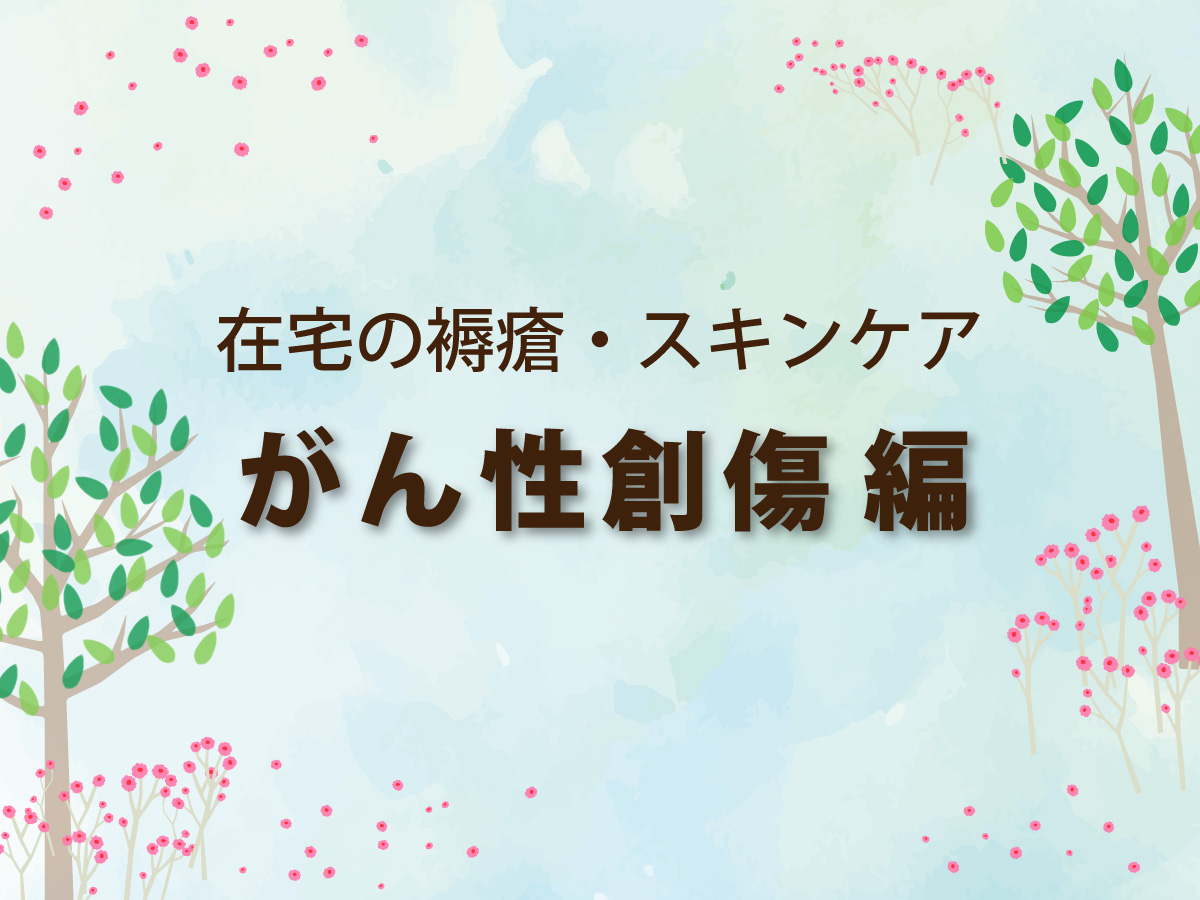 在宅の褥瘡・スキンケア

がん性創傷 編